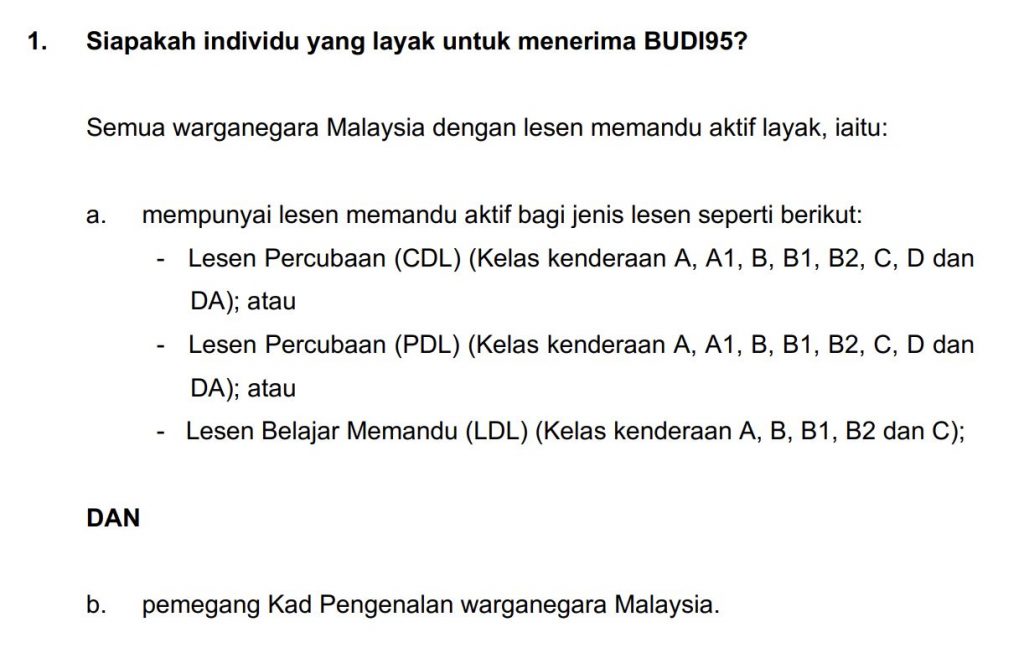 1. Siapakah individu yang layak untuk menerima BUDI95?

Semua warganegara Malaysia dengan lesen memandu aktif layak, iaitu:

a. mempunyai lesen memandu aktif bagi jenis lesen seperti berikut:
- Lesen Percubaan (CDL) (Kelas kenderaan A, A1, B, B1, B2, C, D dan DA); atau
- Lesen Percubaan (PDL) (Kelas kenderaan A, A1, B, B1, B2, C, D dan DA); atau
- Lesen Belajar Memandu (LDL) (Kelas kenderaan A, B, B1, B2 dan C);

DAN

b. pemegang Kad Pengenalan warganegara Malaysia.